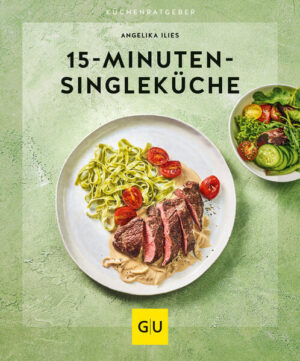 KÜCHENRATGEBER

ANGELIKA ILIES

15-MINUTEN-SINGLEKÜCHE

GU